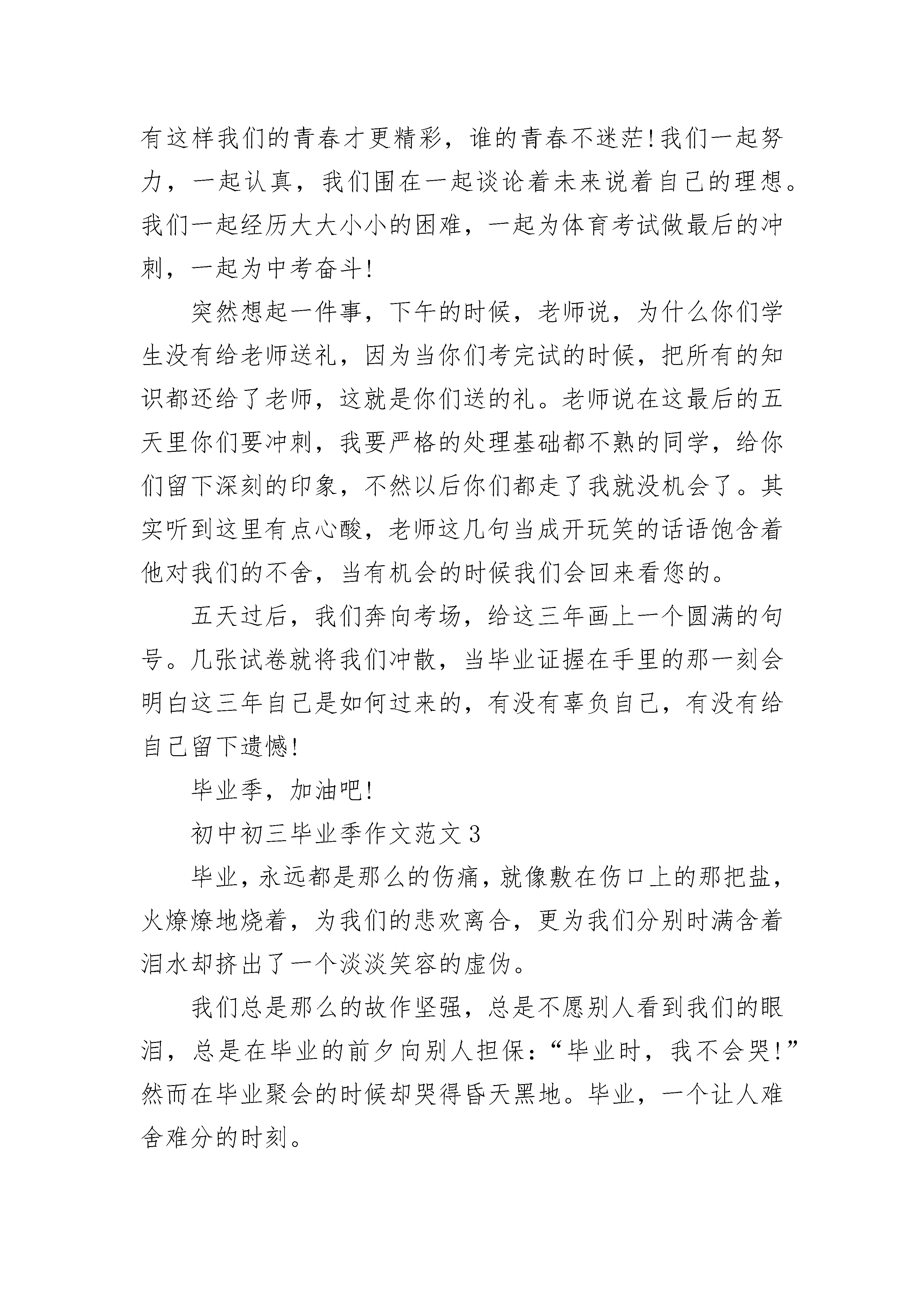 有这样我们的青春才更精彩，谁的青春不迷茫!我们一起努力，一起认真，我们围在一起谈论着未来说着自己的理想。我们一起经历大大小小的困难，一起为体育考试做最后的冲刺，一起为中考奋斗!

突然想起一件事，下午的时候，老师说，为什么你们学生没有给老师送礼，因为当你们考完试的时候，把所有的知识都还给了老师，这就是你们送的礼。老师说在这最后的五天里你们要冲刺，我要严格的处理基础都不熟的同学，给你们留下深刻的印象，不然以后你们都走了我就没机会了。其实听到这里有点心酸，老师这几句当成开玩笑的话语饱含着他对我们的不舍，当有机会的时候我们会回来看您的。

五天过后，我们奔向考场，给这三年画上一个圆满的句号。几张试卷就将我们冲散，当毕业证握在手里的那一刻会明白这三年自己是如何过来的，有没有辜负自己，有没有给自己留下遗憾!

毕业季，加油吧!

初中初三毕业季作文范文3

毕业，永远都是那么的伤痛，就像敷在伤口上的那把盐，火燎燎地烧着，为我们的悲欢离合，更为我们分别时满含着泪水却挤出了一个淡淡笑容的虚伪。

我们总是那么的故作坚强，总是不愿别人看到我们的眼泪，总是在毕业的前夕向别人担保：“毕业时，我不会哭!”然而在毕业聚会的时候却哭得昏天黑地。毕业，一个让人难舍难分的时刻。